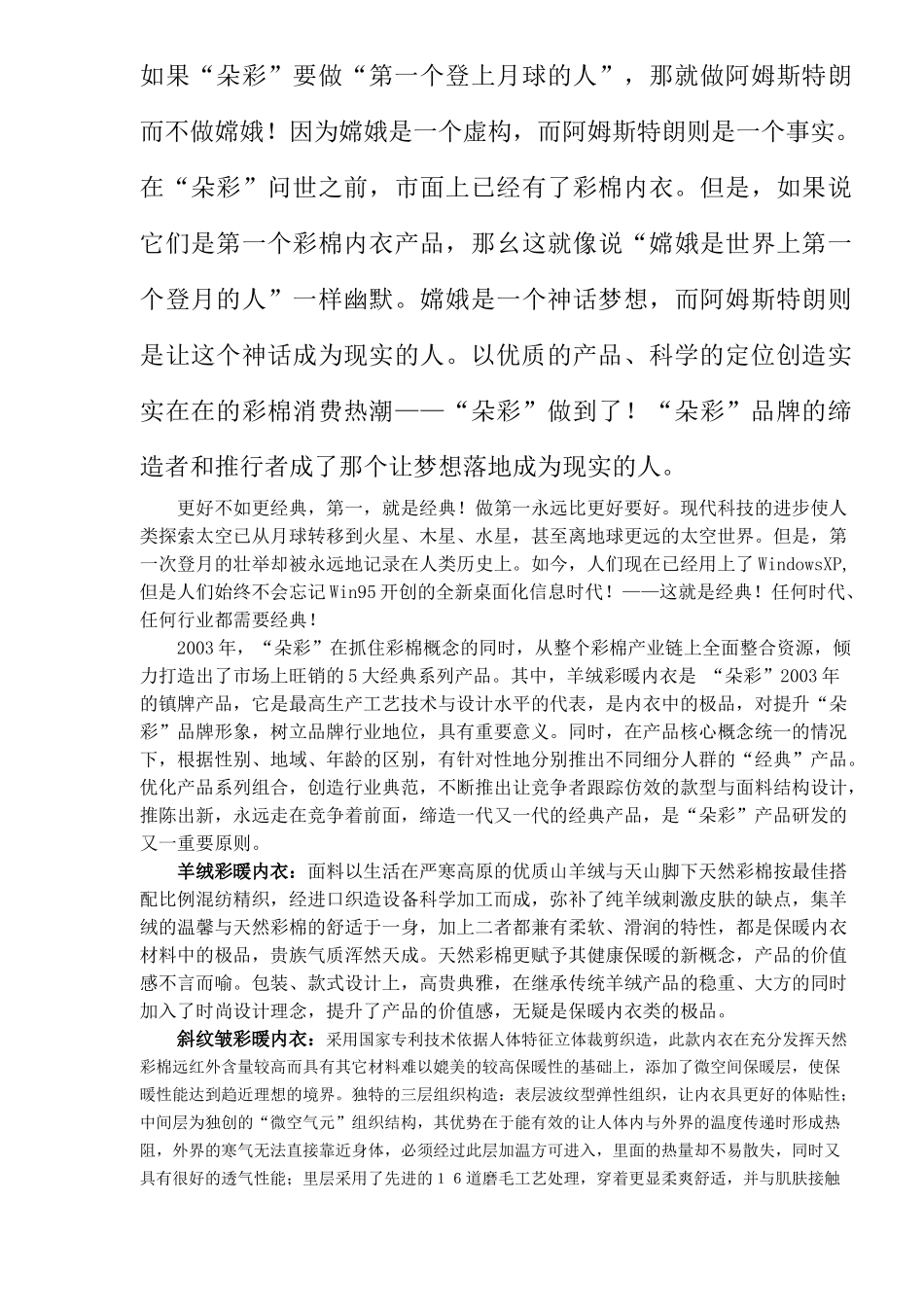 如果“朵彩”要做“第一个登上月球的人”，那就做阿姆斯特朗而不做嫦娥！因为嫦娥是一个虚构，而阿姆斯特朗则是一个事实。在“朵彩”问世之前，市面上已经有了彩棉内衣。但是，如果说它们是第一个彩棉内衣产品，那幺这就像说“嫦娥是世界上第一个登月的人”一样幽默。嫦娥是一个神话梦想，而阿姆斯特朗则是让这个神话成为现实的人。以优质的产品、科学的定位创造实实在在的彩棉消费热潮——“朵彩”做到了！“朵彩”品牌的缔造者和推行者成了那个让梦想落地成为现实的人。

更好不如更经典，第一，就是经典！做第一永远比更好要好。现代科技的进步使人类探索太空已从月球转移到火星、木星、水星，甚至离地球更远的太空世界。但是，第一次登月的壮举却被永远地记录在人类历史上。如今，人们现在已经用上了WindowsXP，但是人们始终不会忘记Win95开创的全新桌面化信息时代！——这就是经典！任何时代、任何行业都需要经典！

2003年，“朵彩”在抓住彩棉概念的同时，从整个彩棉产业链上全面整合资源，倾力打造出了市场上旺销的5大经典系列产品。其中，羊绒彩暖内衣是 “朵彩”2003年的镇牌产品，它是最高生产工艺技术与设计水平的代表，是内衣中的极品，对提升“朵彩”品牌形象，树立品牌行业地位，具有重要意义。同时，在产品核心概念统一的情况下，根据性别、地域、年龄的区别，有针对性地分别推出不同细分人群的“经典”产品。优化产品系列组合，创造行业典范，不断推出让竞争者跟踪仿效的款型与面料结构设计，推陈出新，永远走在竞争着前面，缔造一代又一代的经典产品，是“朵彩”产品研发的又一重要原则。

羊绒彩暖内衣：面料以生活在严寒高原的优质山羊绒与天山脚下天然彩棉按最佳搭配比例混纺精织，经进口织造设备科学加工而成，弥补了纯羊绒刺激皮肤的缺点，集羊绒的温馨与天然彩棉的舒适于一身，加上二者都兼有柔软、滑润的特性，都是保暖内衣材料中的极品，贵族气质浑然天成。天然彩棉更赋予其健康保暖的新概念，产品的价值感不言而喻。包装、款式设计上，高贵典雅，在继承传统羊绒产品的稳重、大方的同时加入了时尚设计理念，提升了产品的价值感，无疑是保暖内衣类的极品。

斜纹皱彩暖内衣：采用国家专利技术依据人体特征立体裁剪织造，此款内衣在充分发挥天然彩棉远红外含量较高而具有其它材料难以媲美的较高保暖性的基础上，添加了微空间保暖层，使保暖性能达到趋近理想的境界。独特的三层组织构造：表层波纹型弹性组织，让内衣具更好的体贴性；中间层为独创的“微空气元”组织结构，其优势在于能有效的让人体内与外界的温度传递时形成热阻，外界的寒气无法直接靠近身体，必须经过此层加温方可进入，里面的热量却不易散失，同时又具有很好的透气性能；里层采用了先进的16道磨毛工艺处理，穿着更显柔爽舒适，并与肌肤接触